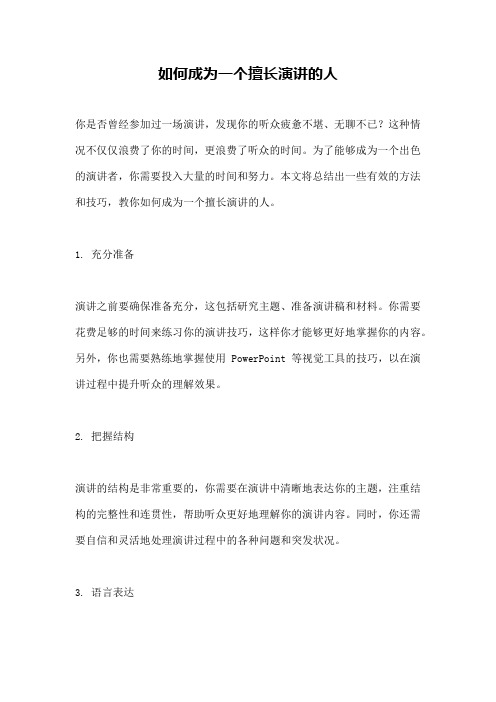 如何成为一个擅长演讲的人

你是否曾经参加过一场演讲，发现你的听众疲惫不堪、无聊不已？这种情况不仅仅浪费了你的时间，更浪费了听众的时间。为了能够成为一个出色的演讲者，你需要投入大量的时间和努力。本文将总结出一些有效的方法和技巧，教你如何成为一个擅长演讲的人。

1. 充分准备

演讲之前要确保准备充分，这包括研究主题、准备演讲稿和材料。你需要花费足够的时间来练习你的演讲技巧，这样你才能够更好地掌握你的内容。另外，你也需要熟练地掌握使用 PowerPoint 等视觉工具的技巧，以在演讲过程中提升听众的理解效果。

2. 把握结构

演讲的结构是非常重要的，你需要在演讲中清晰地表达你的主题，注重结构的完整性和连贯性，帮助听众更好地理解你的演讲内容。同时，你还需要自信和灵活地处理演讲过程中的各种问题和突发状况。

3. 语言表达